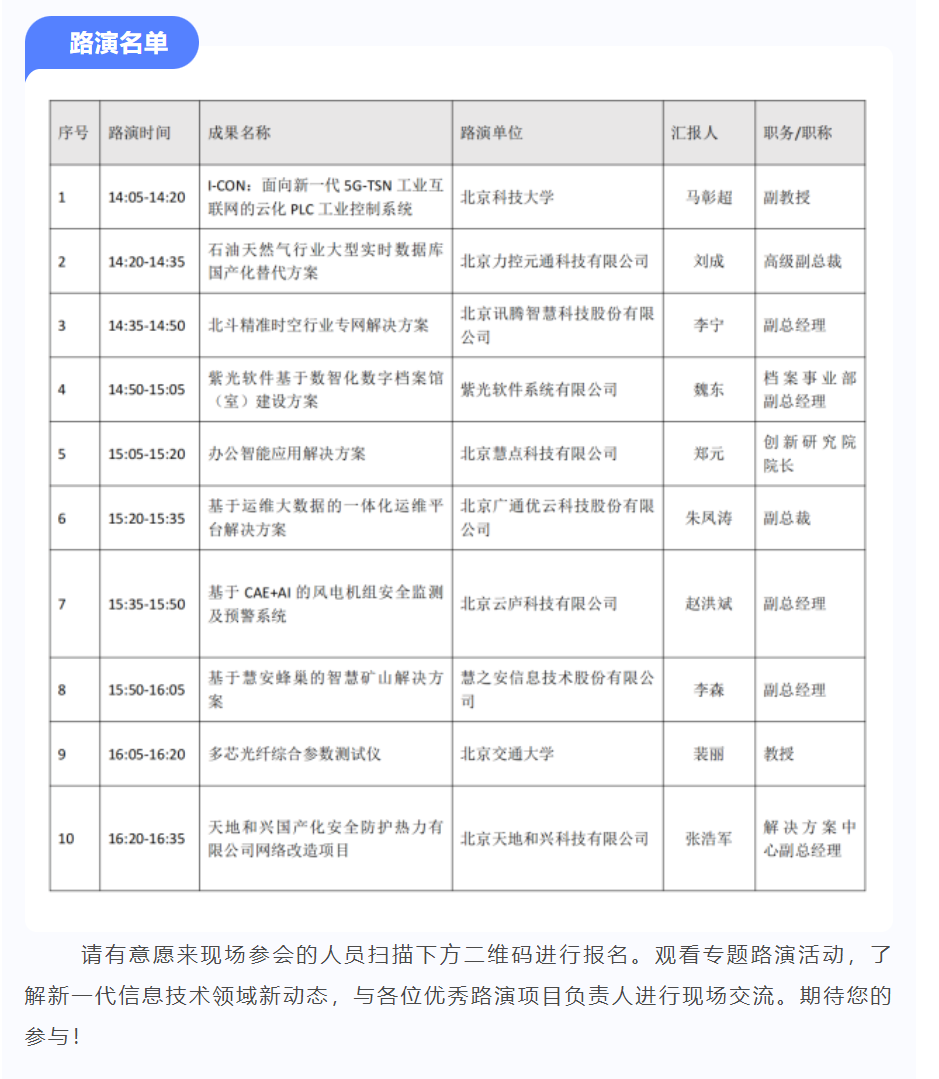 路演名单

| 序号 | 路演时间 | 成果名称 | 路演单位 | 汇报人 | 职务/职称 |
|---|---|---|---|---|---|
| 1 | 14:05-14:20 | I-CON：面向新一代 5G-TSN 工业互联网的云化 PLC 工业控制系统 | 北京科技大学 | 马彰超 | 副教授 |
| 2 | 14:20-14:35 | 石油天然气行业大型实时数据库国产化替代方案 | 北京力控元通科技有限公司 | 刘成 | 高级副总裁 |
| 3 | 14:35-14:50 | 北斗精准时空行业专网解决方案 | 北京讯腾智慧科技股份有限公司 | 李宁 | 副总经理 |
| 4 | 14:50-15:05 | 紫光软件基于数智化数字档案馆（室）建设方案 | 紫光软件系统有限公司 | 魏东 | 档案事业部副总经理 |
| 5 | 15:05-15:20 | 办公智能应用解决方案 | 北京慧点科技有限公司 | 郑元 | 创新研究院院长 |
| 6 | 15:20-15:35 | 基于运维大数据的一体化运维平台解决方案 | 北京广通优云科技股份有限公司 | 朱凤涛 | 副总裁 |
| 7 | 15:35-15:50 | 基于 CAE+AI 的风电机组安全监测及预警系统 | 北京云庐科技有限公司 | 赵洪斌 | 副总经理 |
| 8 | 15:50-16:05 | 基于慧安蜂巢的智慧矿山解决方案 | 慧之安信息技术股份有限公司 | 李森 | 副总经理 |
| 9 | 16:05-16:20 | 多芯光纤综合参数测试仪 | 北京交通大学 | 裴丽 | 教授 |
| 10 | 16:20-16:35 | 天地和兴国产化安全防护热力有限公司网络改造项目 | 北京天地和兴科技有限公司 | 张浩军 | 解决方案中心副总经理 |

请有意愿来现场参会的人员扫描下方二维码进行报名。观看专题路演活动，了解新一代信息技术领域新动态，与各位优秀路演项目负责人进行现场交流。期待您的参与！